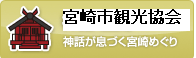 宮崎市観光協会

神話が息づく宮崎めぐり